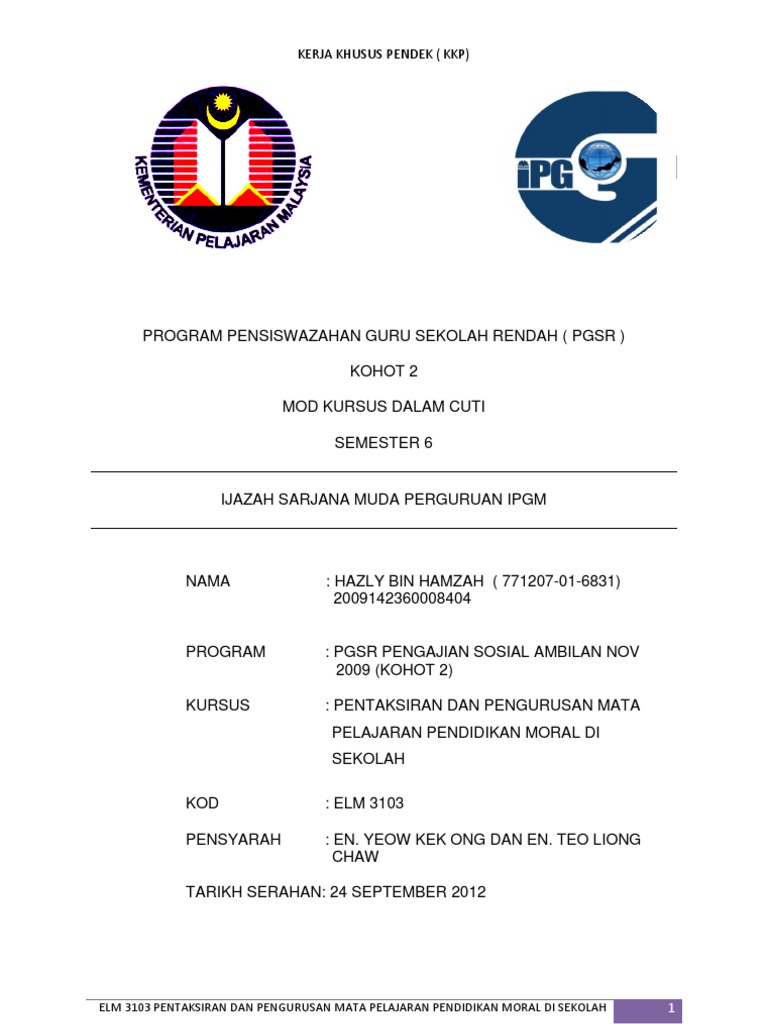 KERJA KHUSUS PENDEK ( KKP)

KEMENTERIAN PELAJARAN MALAYSIA

iPG

PROGRAM PENSISWAZAHAN GURU SEKOLAH RENDAH ( PGSR )

KOHOT 2

MOD KURSUS DALAM CUTI

SEMESTER 6

IJAZAH SARJANA MUDA PERGURUAN IPGM

NAMA : HAZLY BIN HAMZAH ( 771207-01-6831) 2009142360008404

PROGRAM : PGSR PENGAJIAN SOSIAL AMBILAN NOV 2009 (KOHOT 2)

KURSUS : PENTAKSIRAN DAN PENGURUSAN MATA PELAJARAN PENDIDIKAN MORAL DI SEKOLAH

KOD : ELM 3103

PENSYARAH : EN. YEOW KEK ONG DAN EN. TEO LIONG CHAW

TARIKH SERAHAN: 24 SEPTEMBER 2012

ELM 3103 PENTAKSIRAN DAN PENGURUSAN MATA PELAJARAN PENDIDIKAN MORAL DI SEKOLAH 1